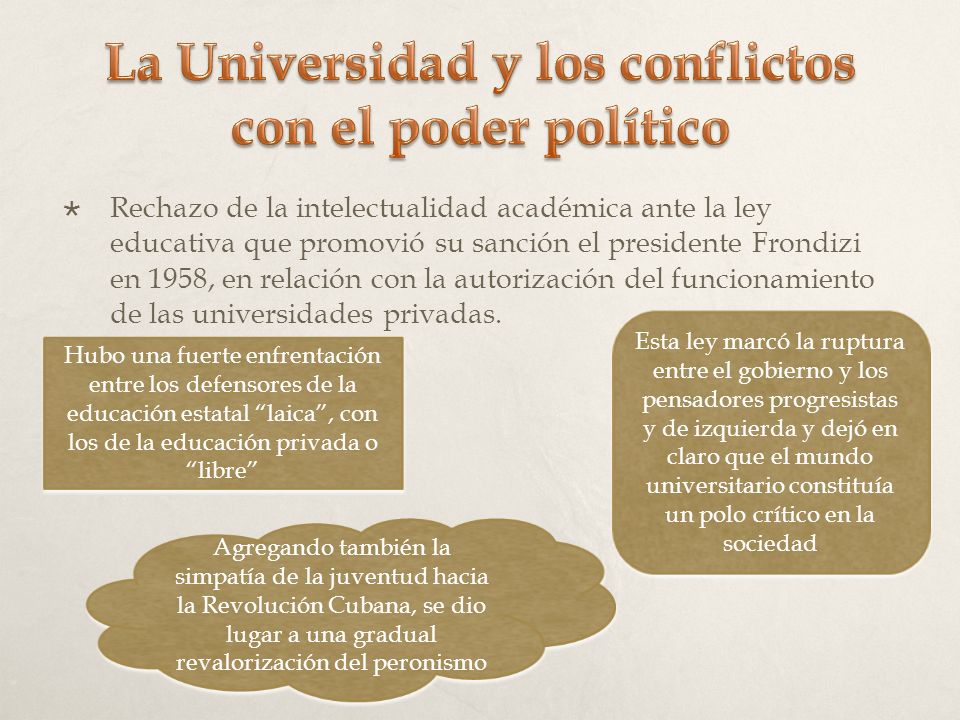 La Universidad y los conflictos con el poder político

Rechazo de la intelectualidad académica ante la ley educativa que promovió su sanción el presidente Frondizi en 1958, en relación con la autorización del funcionamiento de las universidades privadas.

Hubo una fuerte enfrentación entre los defensores de la educación estatal “laica”, con los de la educación privada o “libre”

Esta ley marcó la ruptura entre el gobierno y los pensadores progresistas y de izquierda y dejó en claro que el mundo universitario constituía un polo crítico en la sociedad

Agregando también la simpatía de la juventud hacia la Revolución Cubana, se dio lugar a una gradual revalorización del peronismo